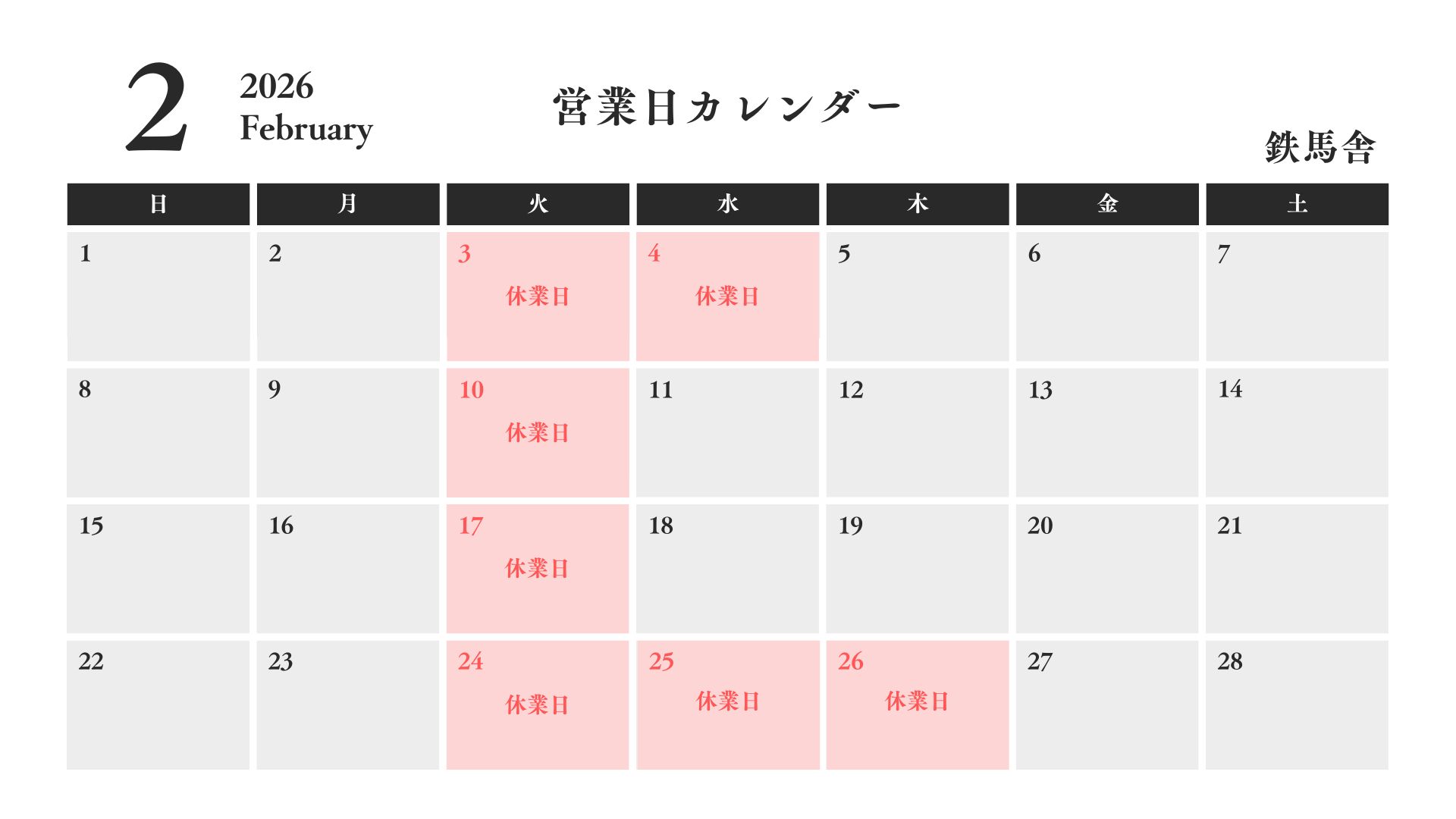 2

2026
February

営業日カレンダー

鉄馬舎

| 日 | 月 | 火 | 水 | 木 | 金 | 土 |
|---|---|---|---|---|---|---|
| 1 | 2 | 3 休業日 | 4 休業日 | 5 | 6 | 7 |
| 8 | 9 | 10 休業日 | 11 | 12 | 13 | 14 |
| 15 | 16 | 17 休業日 | 18 | 19 | 20 | 21 |
| 22 | 23 | 24 休業日 | 25 休業日 | 26 休業日 | 27 | 28 |